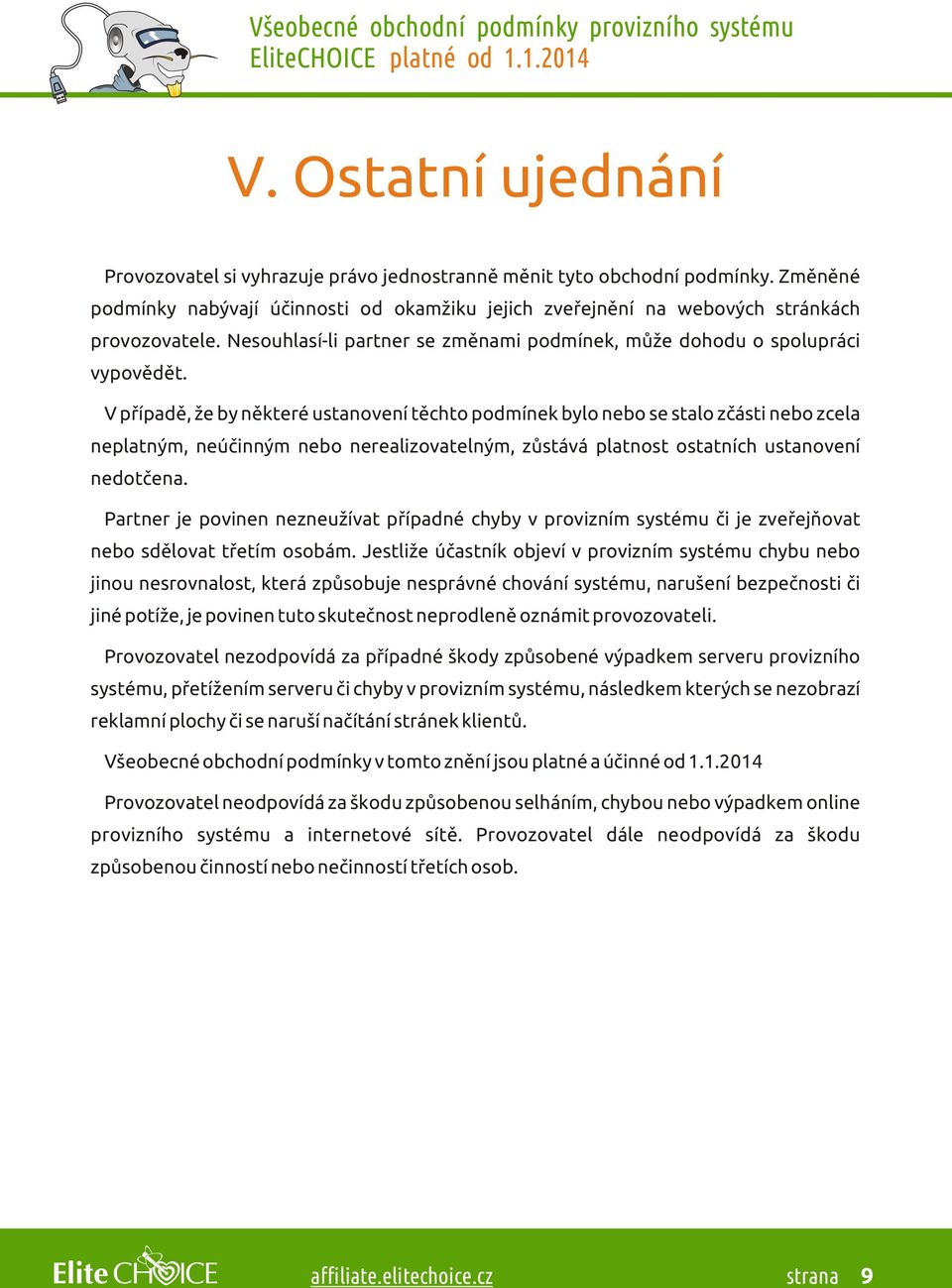 Všeobecné obchodní podmínky provizního systému EliteCHOICE platné od 1.1.2014

V. Ostatní ujednání

Provozovatel si vyhrazuje právo jednostranně měnit tyto obchodní podmínky. Změněné podmínky nabývají účinnosti od okamžiku jejich zveřejnění na webových stránkách provozovatele. Nesouhlasí-li partner se změnami podmínek, může dohodu o spolupráci vypovědět.

V případě, že by některé ustanovení těchto podmínek bylo nebo se stalo zčásti nebo zcela neplatným, neúčinným nebo nerealizovatelným, zůstává platnost ostatních ustanovení nedotčena.

Partner je povinen nezneužívat případné chyby v provizním systému či je zveřejňovat nebo sdělovat třetím osobám. Jestliže účastník objeví v provizním systému chybu nebo jinou nesrovnalost, která způsobuje nesprávné chování systému, narušení bezpečnosti či jiné potíže, je povinen tuto skutečnost neprodleně oznámit provozovateli.

Provozovatel nezodpovídá za případné škody způsobené výpadkem serveru provizního systému, přetížením serveru či chyby v provizním systému, následkem kterých se nezobrazí reklamní plochy či se naruší načítání stránek klientů.

Všeobecné obchodní podmínky v tomto znění jsou platné a účinné od 1.1.2014

Provozovatel neodpovídá za škodu způsobenou selháním, chybou nebo výpadkem online provizního systému a internetové sítě. Provozovatel dále neodpovídá za škodu způsobenou činností nebo nečinností třetích osob.

Elite CHOICE affiliate.elitechoice.cz strana 9